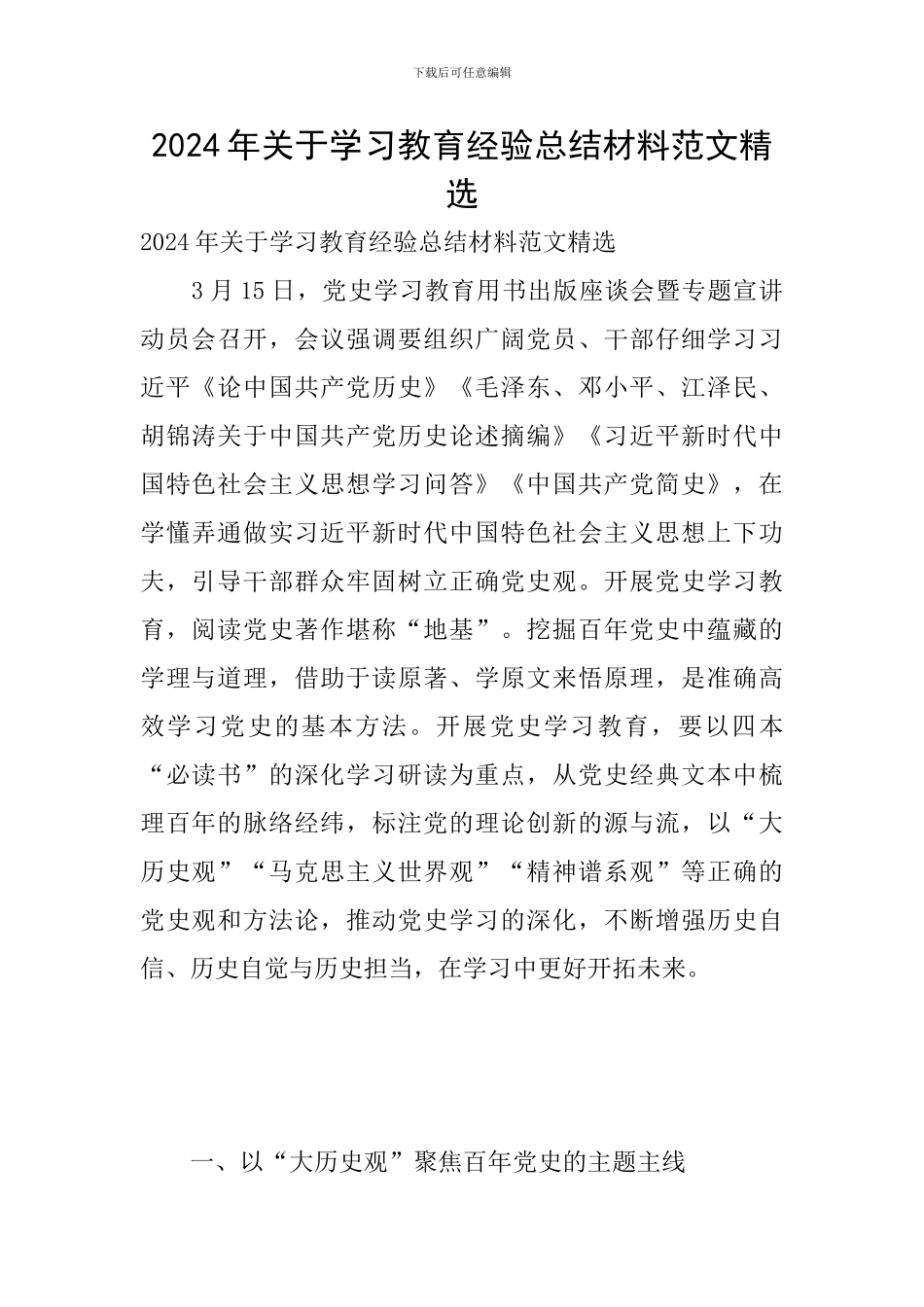 下载后可任意编辑

2024年关于学习教育经验总结材料范文精选

2024年关于学习教育经验总结材料范文精选

3月15日，党史学习教育用书出版座谈会暨专题宣讲动员会召开，会议强调要组织广阔党员、干部仔细学习习近平《论中国共产党历史》《毛泽东、邓小平、江泽民、胡锦涛关于中国共产党历史论述摘编》《习近平新时代中国特色社会主义思想学习问答》《中国共产党简史》，在学懂弄通做实习近平新时代中国特色社会主义思想上下功夫，引导干部群众牢固树立正确党史观。开展党史学习教育，阅读党史著作堪称“地基”。挖掘百年党史中蕴藏的学理与道理，借助于读原著、学原文来悟原理，是准确高效学习党史的基本方法。开展党史学习教育，要以四本“必读书”的深化学习研读为重点，从党史经典文本中梳理百年的脉络经纬，标注党的理论创新的源与流，以“大历史观”“马克思主义世界观”“精神谱系观”等正确的党史观和方法论，推动党史学习的深化，不断增强历史自信、历史自觉与历史担当，在学习中更好开拓未来。

一、以“大历史观”聚焦百年党史的主题主线